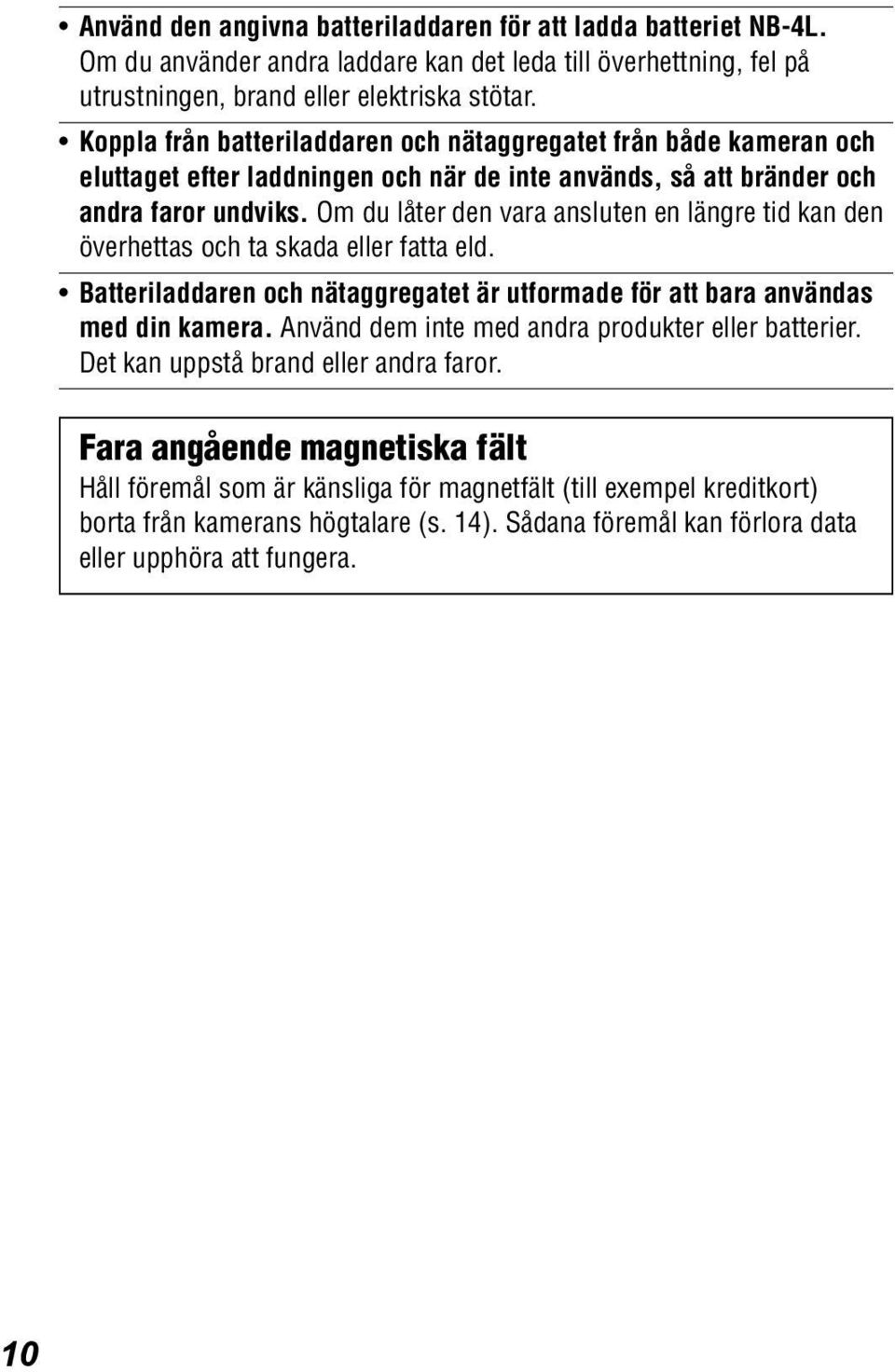 • Använd den angivna batteriladdaren för att ladda batteriet NB-4L. Om du använder andra laddare kan det leda till överhettning, fel på utrustningen, brand eller elektriska stötar.

• Koppla från batteriladdaren och nätaggregatet från både kameran och eluttaget efter laddningen och när de inte används, så att bränder och andra faror undviks. Om du låter den vara ansluten en längre tid kan den överhettas och ta skada eller fatta eld.

• Batteriladdaren och nätaggregatet är utformade för att bara användas med din kamera. Använd dem inte med andra produkter eller batterier. Det kan uppstå brand eller andra faror.

Fara angående magnetiska fält

Håll föremål som är känsliga för magnetfält (till exempel kreditkort) borta från kamerans högtalare (s. 14). Sådana föremål kan förlora data eller upphöra att fungera.

10